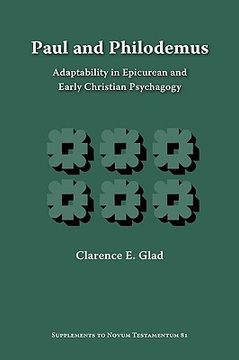 Paul and Philodemus

Adaptability in Epicurean and Early Christian Psychagogy

Clarence E. Glad

Supplements to Novum Testamentum 81